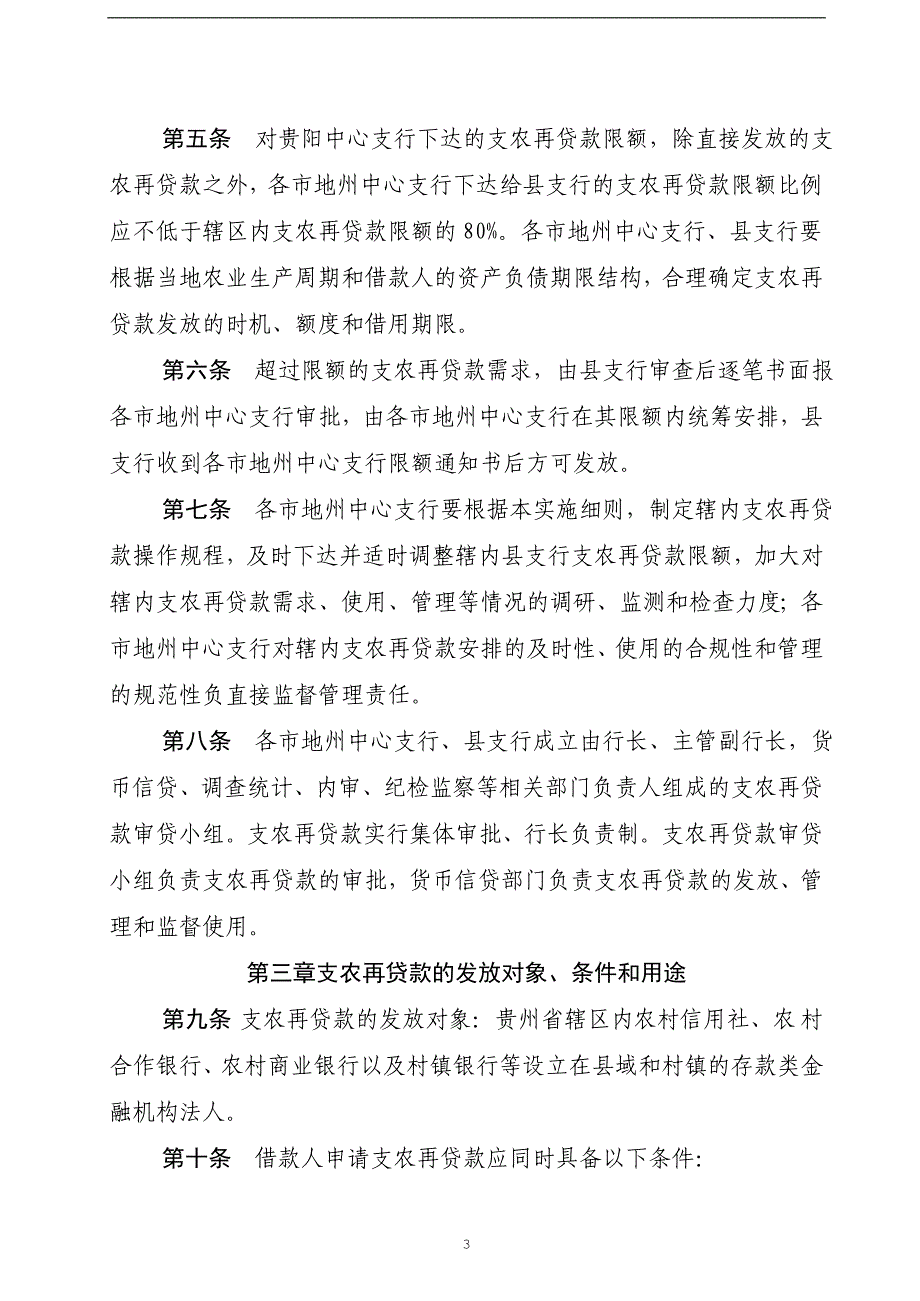 第五条　对贵阳中心支行下达的支农再贷款限额，除直接发放的支农再贷款之外，各市地州中心支行下达给县支行的支农再贷款限额比例应不低于辖区内支农再贷款限额的 80%。各市地州中心支行、县支行要根据当地农业生产周期和借款人的资产负债期限结构，合理确定支农再贷款发放的时机、额度和借用期限。

第六条　超过限额的支农再贷款需求，由县支行审查后逐笔书面报各市地州中心支行审批，由各市地州中心支行在其限额内统筹安排，县支行收到各市地州中心支行限额通知书后方可发放。

第七条　各市地州中心支行要根据本实施细则，制定辖内支农再贷款操作规程，及时下达并适时调整辖内县支行支农再贷款限额，加大对辖内支农再贷款需求、使用、管理等情况的调研、监测和检查力度；各市地州中心支行对辖内支农再贷款安排的及时性、使用的合规性和管理的规范性负直接监督管理责任。

第八条　各市地州中心支行、县支行成立由行长、主管副行长，货币信贷、调查统计、内审、纪检监察等相关部门负责人组成的支农再贷款审贷小组。支农再贷款实行集体审批、行长负责制。支农再贷款审贷小组负责支农再贷款的审批，货币信贷部门负责支农再贷款的发放、管理和监督使用。

第三章支农再贷款的发放对象、条件和用途

第九条 支农再贷款的发放对象：贵州省辖区内农村信用社、农村合作银行、农村商业银行以及村镇银行等设立在县域和村镇的存款类金融机构法人。

第十条　借款人申请支农再贷款应同时具备以下条件:

3